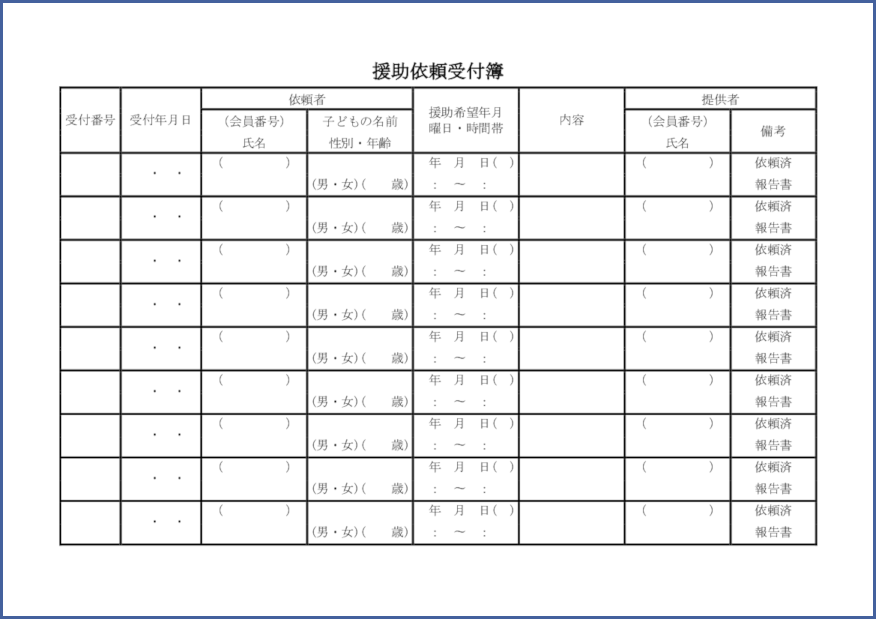 援助依頼受付簿

| 受付番号 | 受付年月日 | 依頼者 (会員番号) 氏名 | 依頼者 子どもの名前 性別・年齢 | 援助希望年月 曜日・時間帯 | 内容 | 提供者 (会員番号) 氏名 | 備考 |
|---|---|---|---|---|---|---|---|
| | ・ ・ | ( ) | (男・女)( 歳) | 年 月 日( ) : ～ : | | ( ) | 依頼済 報告書 |
| | ・ ・ | ( ) | (男・女)( 歳) | 年 月 日( ) : ～ : | | ( ) | 依頼済 報告書 |
| | ・ ・ | ( ) | (男・女)( 歳) | 年 月 日( ) : ～ : | | ( ) | 依頼済 報告書 |
| | ・ ・ | ( ) | (男・女)( 歳) | 年 月 日( ) : ～ : | | ( ) | 依頼済 報告書 |
| | ・ ・ | ( ) | (男・女)( 歳) | 年 月 日( ) : ～ : | | ( ) | 依頼済 報告書 |
| | ・ ・ | ( ) | (男・女)( 歳) | 年 月 日( ) : ～ : | | ( ) | 依頼済 報告書 |
| | ・ ・ | ( ) | (男・女)( 歳) | 年 月 日( ) : ～ : | | ( ) | 依頼済 報告書 |
| | ・ ・ | ( ) | (男・女)( 歳) | 年 月 日( ) : ～ : | | ( ) | 依頼済 報告書 |
| | ・ ・ | ( ) | (男・女)( 歳) | 年 月 日( ) : ～ : | | ( ) | 依頼済 報告書 |